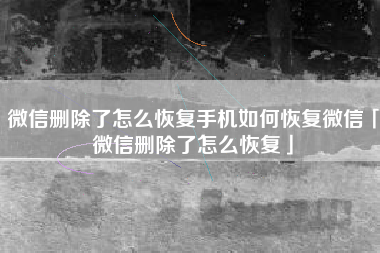 微信删除了怎么恢复手机如何恢复微信「微信删除了怎么恢复」